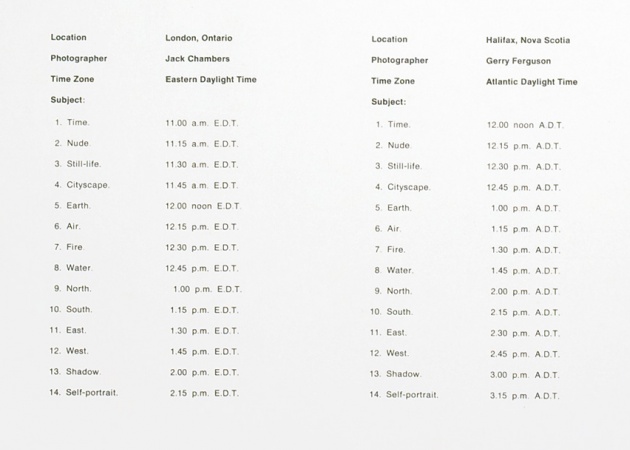 | Location | London, Ontario |
|---|---|
| Photographer | Jack Chambers |
| Time Zone | Eastern Daylight Time |
| Subject: | |
| 1. Time. | 11.00 a.m. E.D.T. |
| 2. Nude. | 11.15 a.m. E.D.T. |
| 3. Still-life. | 11.30 a.m. E.D.T. |
| 4. Cityscape. | 11.45 a.m. E.D.T. |
| 5. Earth. | 12.00 noon E.D.T. |
| 6. Air. | 12.15 p.m. E.D.T. |
| 7. Fire. | 12.30 p.m. E.D.T. |
| 8. Water. | 12.45 p.m. E.D.T. |
| 9. North. | 1.00 p.m. E.D.T. |
| 10. South. | 1.15 p.m. E.D.T. |
| 11. East. | 1.30 p.m. E.D.T. |
| 12. West. | 1.45 p.m. E.D.T. |
| 13. Shadow. | 2.00 p.m. E.D.T. |
| 14. Self-portrait. | 2.15 p.m. E.D.T. |

| Location | Halifax, Nova Scotia |
|---|---|
| Photographer | Gerry Ferguson |
| Time Zone | Atlantic Daylight Time |
| Subject: | |
| 1. Time. | 12.00 noon A.D.T. |
| 2. Nude. | 12.15 p.m. A.D.T. |
| 3. Still-life. | 12.30 p.m. A.D.T. |
| 4. Cityscape. | 12.45 p.m. A.D.T. |
| 5. Earth. | 1.00 p.m. A.D.T. |
| 6. Air. | 1.15 p.m. A.D.T. |
| 7. Fire. | 1.30 p.m. A.D.T. |
| 8. Water. | 1.45 p.m. A.D.T. |
| 9. North. | 2.00 p.m. A.D.T. |
| 10. South. | 2.15 p.m. A.D.T. |
| 11. East. | 2.30 p.m. A.D.T. |
| 12. West. | 2.45 p.m. A.D.T. |
| 13. Shadow. | 3.00 p.m. A.D.T. |
| 14. Self-portrait. | 3.15 p.m. A.D.T. |